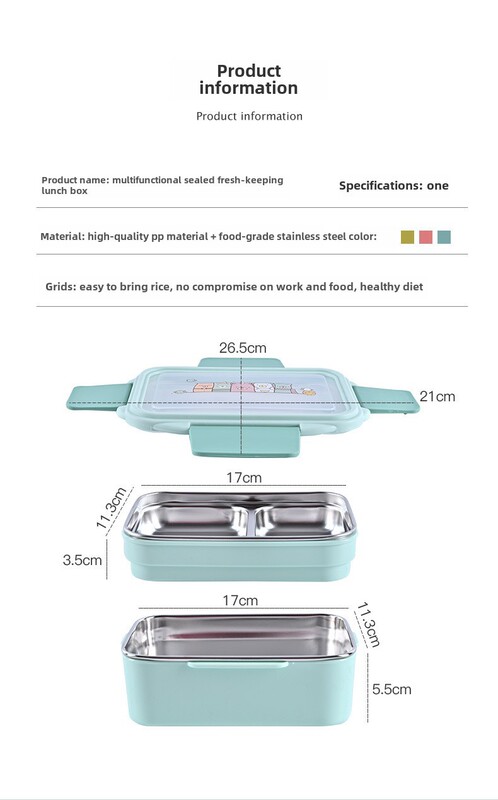 Product information

Product information

Product name: multifunctional sealed fresh-keeping lunch box

Specifications: one

Material: high-quality pp material + food-grade stainless steel color:

Grids: easy to bring rice, no compromise on work and food, healthy diet

26.5cm

21cm

17cm

11.3cm

3.5cm

17cm

11.3cm

5.5cm